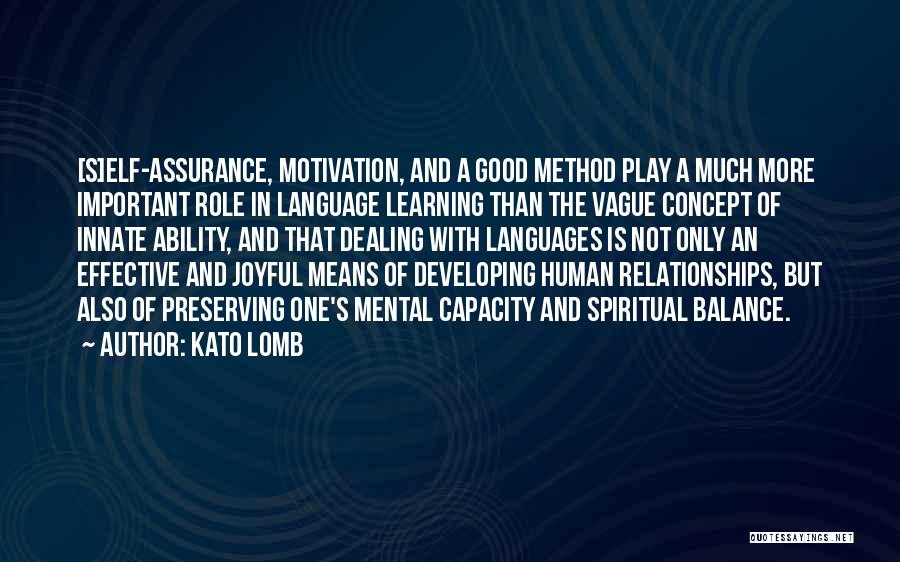 [S]ELF-ASSURANCE, MOTIVATION, AND A GOOD METHOD PLAY A MUCH MORE IMPORTANT ROLE IN LANGUAGE LEARNING THAN THE VAGUE CONCEPT OF INNATE ABILITY, AND THAT DEALING WITH LANGUAGES IS NOT ONLY AN EFFECTIVE AND JOYFUL MEANS OF DEVELOPING HUMAN RELATIONSHIPS, BUT ALSO OF PRESERVING ONE'S MENTAL CAPACITY AND SPIRITUAL BALANCE.
~ AUTHOR: KATO LOMB

QUOTESSAYINGS.NET